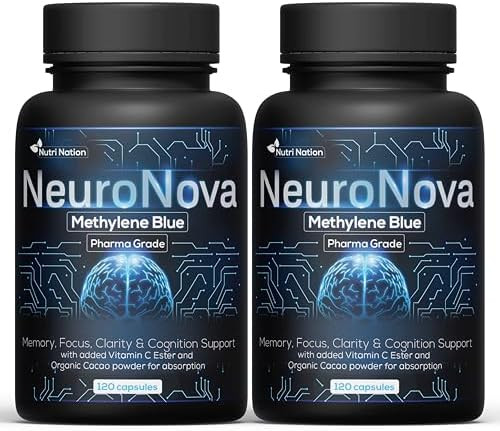 Nutri Nation

NeuroNova

Methylene Blue

Pharma Grade

Memory, Focus, Clarity & Cognition Support with added Vitamin C Ester and Organic Cacao powder for absorption

120 capsules

Nutri Nation

NeuroNova

Methylene Blue

Pharma Grade

Memory, Focus, Clarity & Cognition Support with added Vitamin C Ester and Organic Cacao powder for absorption

120 capsules